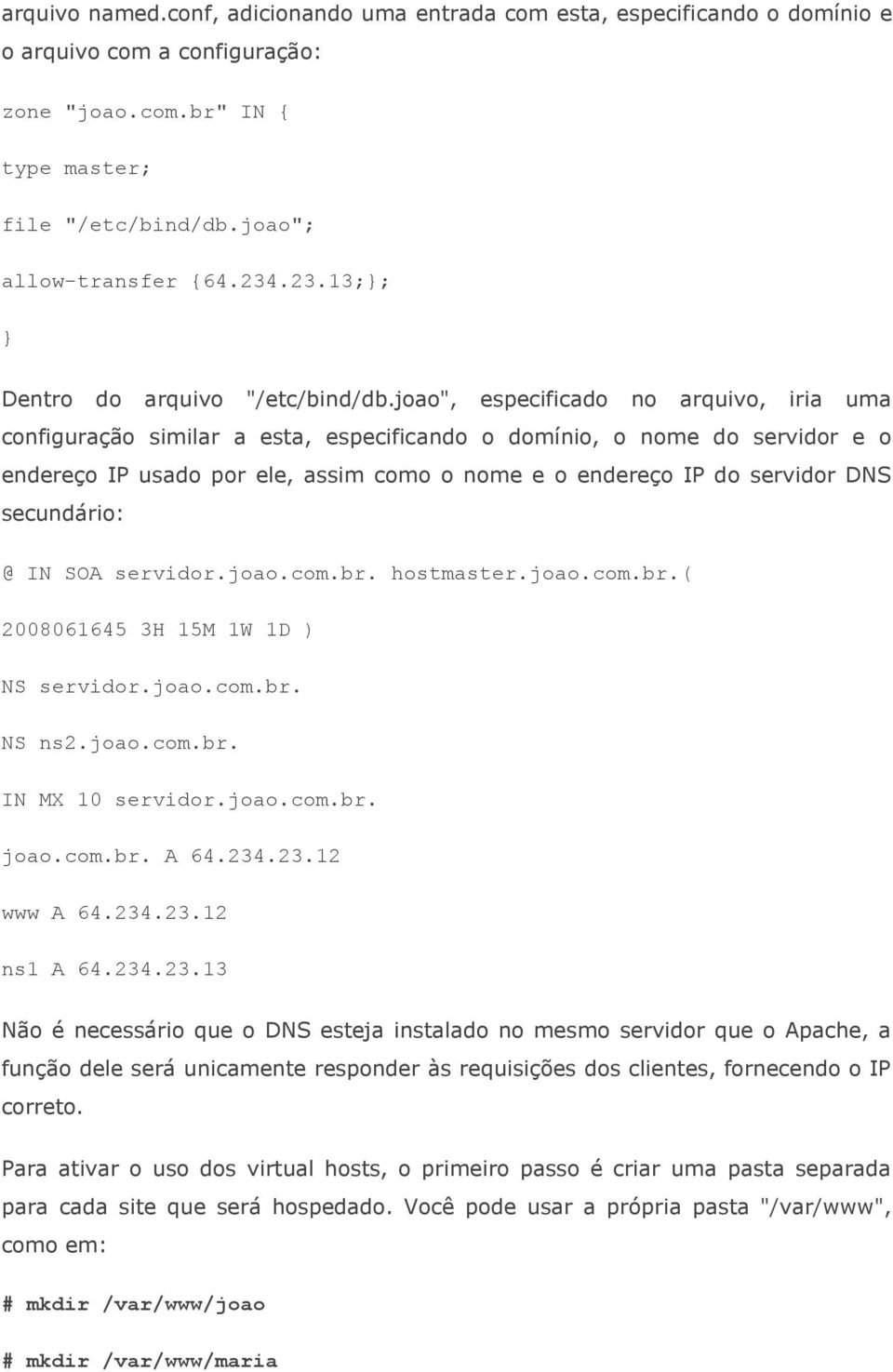 arquivo named.conf, adicionando uma entrada com esta, especificando o domínio e o arquivo com a configuração:

zone "joao.com.br" IN {

type master;

file "/etc/bind/db.joao";

allow-transfer {64.234.23.13;};

}

Dentro do arquivo "/etc/bind/db.joao", especificado no arquivo, iria uma configuração similar a esta, especificando o domínio, o nome do servidor e o endereço IP usado por ele, assim como o nome e o endereço IP do servidor DNS secundário:

@ IN SOA servidor.joao.com.br. hostmaster.joao.com.br.(

2008061645 3H 15M 1W 1D )

NS servidor.joao.com.br.

NS ns2.joao.com.br.

IN MX 10 servidor.joao.com.br.

joao.com.br. A 64.234.23.12

www A 64.234.23.12

ns1 A 64.234.23.13

Não é necessário que o DNS esteja instalado no mesmo servidor que o Apache, a função dele será unicamente responder às requisições dos clientes, fornecendo o IP correto.

Para ativar o uso dos virtual hosts, o primeiro passo é criar uma pasta separada para cada site que será hospedado. Você pode usar a própria pasta "/var/www", como em:

# mkdir /var/www/joao

# mkdir /var/www/maria